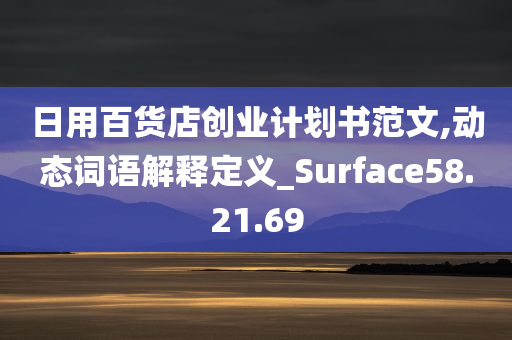 日用百货店创业计划书范文,动态词语解释定义_Surface58.21.69